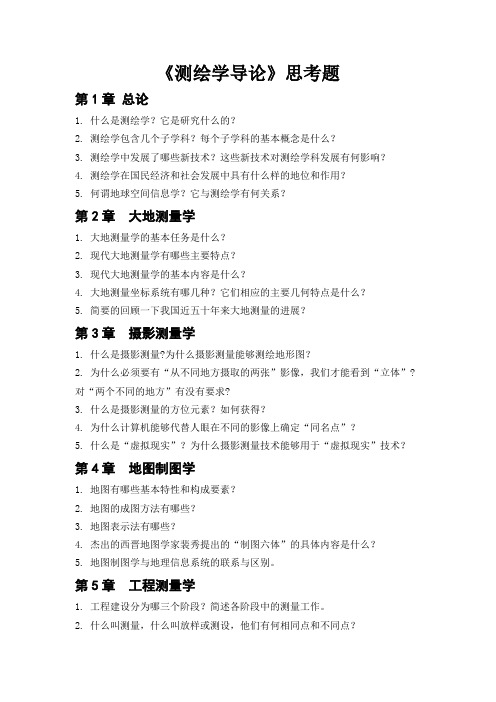 《测绘学导论》思考题

第 1 章 总论

1. 什么是测绘学？它是研究什么的？

2. 测绘学包含几个子学科？每个子学科的基本概念是什么？

3. 测绘学中发展了哪些新技术？这些新技术对测绘学科发展有何影响？

4. 测绘学在国民经济和社会发展中具有什么样的地位和作用？

5. 何谓地球空间信息学？它与测绘学有何关系？

第 2 章 大地测量学

1. 大地测量学的基本任务是什么？

2. 现代大地测量学有哪些主要特点？

3. 现代大地测量学的基本内容是什么？

4. 大地测量坐标系统有哪几种？它们相应的主要几何特点是什么？

5. 简要的回顾一下我国近五十年来大地测量的进展？

第 3 章 摄影测量学

1. 什么是摄影测量?为什么摄影测量能够测绘地形图?

2. 为什么必须要有“从不同地方摄取的两张”影像，我们才能看到“立体”？对“两个不同的地方”有没有要求?

3. 什么是摄影测量的方位元素？如何获得?

4. 为什么计算机能够代替人眼在不同的影像上确定“同名点”？

5. 什么是“虚拟现实”？为什么摄影测量技术能够用于“虚拟现实”技术?

第 4 章 地图制图学

1. 地图有哪些基本特性和构成要素？

2. 地图的成图方法有哪些?

3. 地图表示法有哪些?

4. 杰出的西晋地图学家裴秀提出的“制图六体”的具体内容是什么？

5. 地图制图学与地理信息系统的联系与区别。

第 5 章 工程测量学

1. 工程建设分为哪三个阶段？简述各阶段中的测量工作。

2. 什么叫测量，什么叫放样或测设，他们有何相同点和不同点?